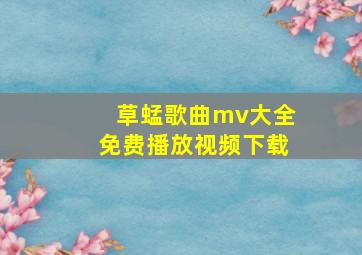 草蜢歌曲mv大全
免费播放视频下载